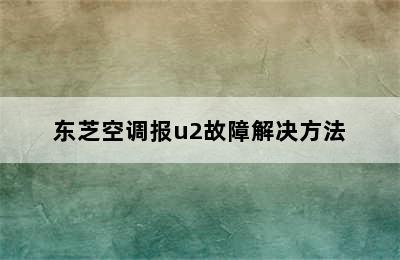 东芝空调报u2故障解决方法